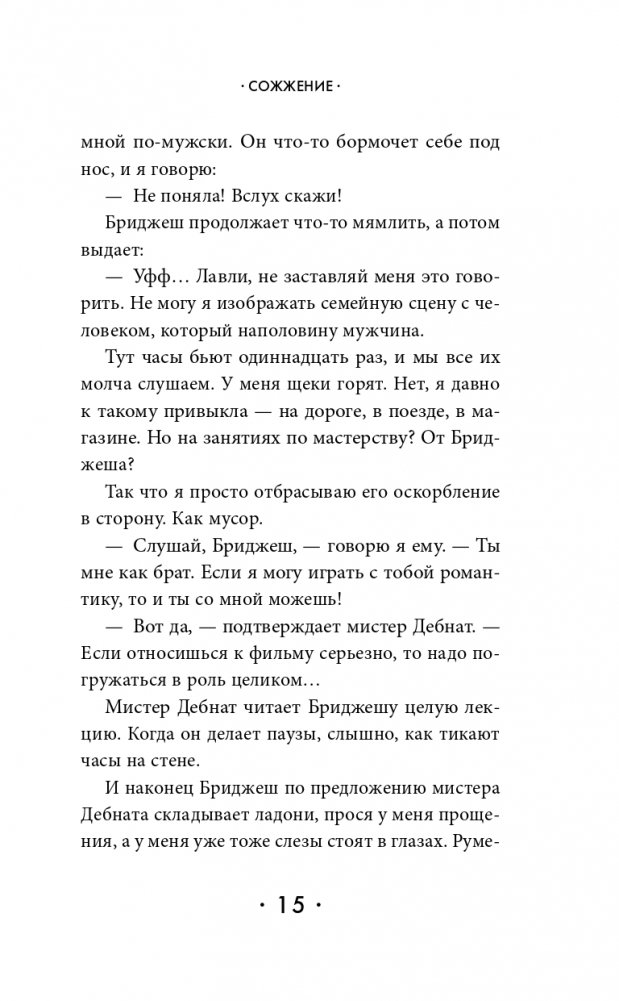 · СОЖЖЕНИЕ ·

мной по-мужски. Он что-то бормочет себе под нос, и я говорю:

— Не поняла! Вслух скажи!

Бриджеш продолжает что-то мямлить, а потом выдает:

— Уфф… Лавли, не заставляй меня это говорить. Не могу я изображать семейную сцену с человеком, который наполовину мужчина.

Тут часы бьют одиннадцать раз, и мы все их молча слушаем. У меня щеки горят. Нет, я давно к такому привыкла — на дороге, в поезде, в магазине. Но на занятиях по мастерству? От Бриджеша?

Так что я просто отбрасываю его оскорбление в сторону. Как мусор.

— Слушай, Бриджеш, — говорю я ему. — Ты мне как брат. Если я могу играть с тобой романтику, то и ты со мной можешь!

— Вот да, — подтверждает мистер Дебнат. — Если относишься к фильму серьезно, то надо погружаться в роль целиком…

Мистер Дебнат читает Бриджешу целую лекцию. Когда он делает паузы, слышно, как тикают часы на стене.

И наконец Бриджеш по предложению мистера Дебната складывает ладони, прося у меня прощения, а у меня уже тоже слезы стоят в глазах. Руме-

· 15 ·